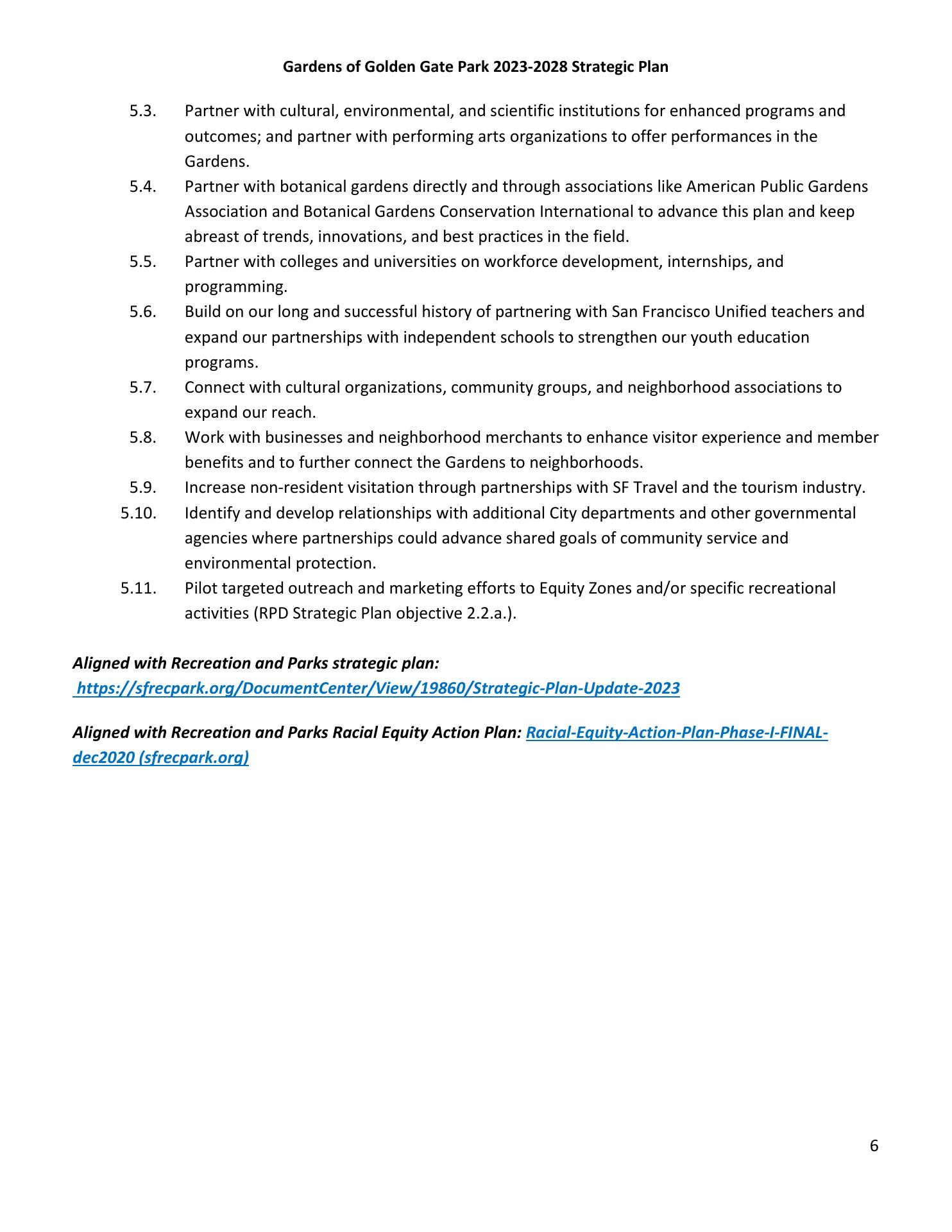 Gardens of Golden Gate Park 2023-2028 Strategic Plan

5.3. Partner with cultural, environmental, and scientific institutions for enhanced programs and outcomes; and partner with performing arts organizations to offer performances in the Gardens.

5.4. Partner with botanical gardens directly and through associations like American Public Gardens Association and Botanical Gardens Conservation International to advance this plan and keep abreast of trends, innovations, and best practices in the field.

5.5. Partner with colleges and universities on workforce development, internships, and programming.

5.6. Build on our long and successful history of partnering with San Francisco Unified teachers and expand our partnerships with independent schools to strengthen our youth education programs.

5.7. Connect with cultural organizations, community groups, and neighborhood associations to expand our reach.

5.8. Work with businesses and neighborhood merchants to enhance visitor experience and member benefits and to further connect the Gardens to neighborhoods.

5.9. Increase non-resident visitation through partnerships with SF Travel and the tourism industry.

5.10. Identify and develop relationships with additional City departments and other governmental agencies where partnerships could advance shared goals of community service and environmental protection.

5.11. Pilot targeted outreach and marketing efforts to Equity Zones and/or specific recreational activities (RPD Strategic Plan objective 2.2.a.).

Aligned with Recreation and Parks strategic plan: https://sfrecpark.org/DocumentCenter/View/19860/Strategic-Plan-Update-2023

Aligned with Recreation and Parks Racial Equity Action Plan: Racial-Equity-Action-Plan-Phase-I-FINAL-dec2020 (sfrecpark.org)

6